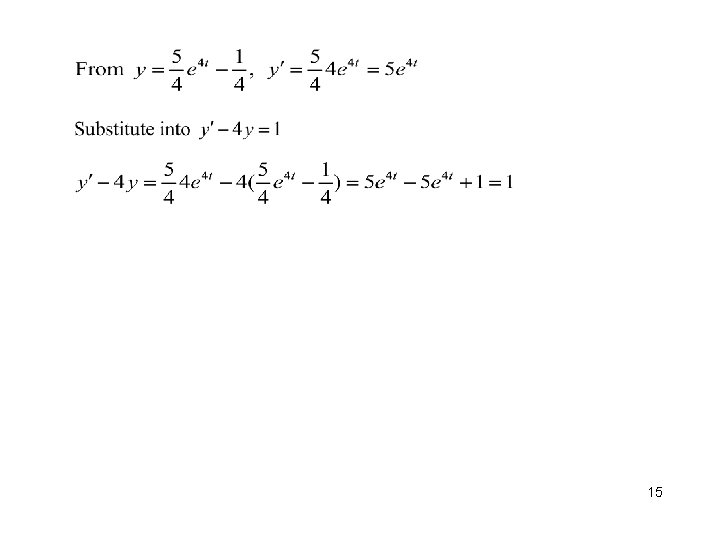 From $y = \frac{5}{4}e^{4t} - \frac{1}{4}$, $y' = \frac{5}{4}4e^{4t} = 5e^{4t}$

Substitute into $y' - 4y = 1$

$y' - 4y = \frac{5}{4}4e^{4t} - 4(\frac{5}{4}e^{4t} - \frac{1}{4}) = 5e^{4t} - 5e^{4t} + 1 = 1$

15